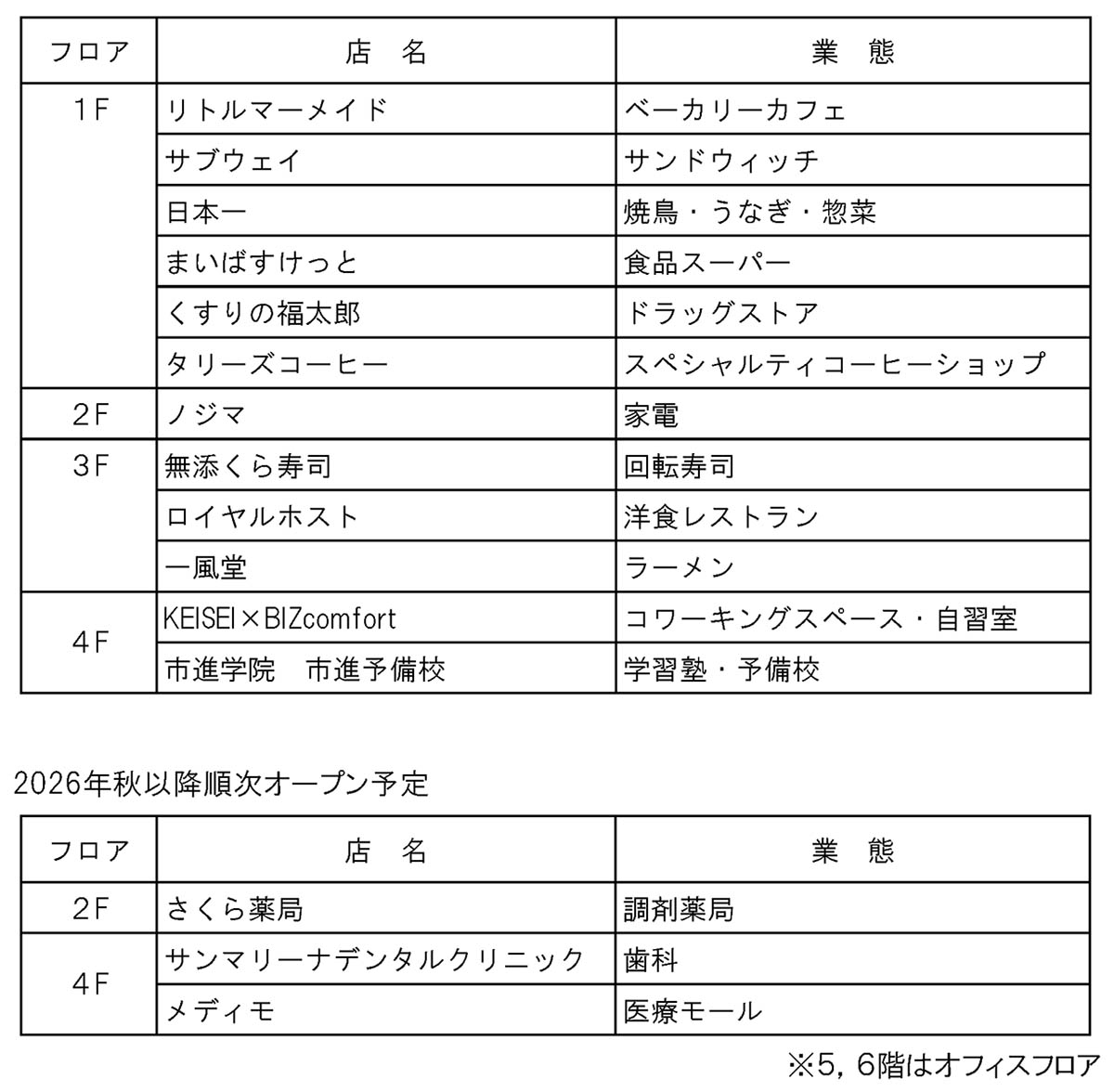 | フロア | 店　名 | 業　態 |
|---|---|---|
| 1F | リトルマーメイド | ベーカリーカフェ |
| | サブウェイ | サンドウィッチ |
| | 日本一 | 焼鳥・うなぎ・惣菜 |
| | まいばすけっと | 食品スーパー |
| | くすりの福太郎 | ドラッグストア |
| | タリーズコーヒー | スペシャルティコーヒーショップ |
| 2F | ノジマ | 家電 |
| 3F | 無添くら寿司 | 回転寿司 |
| | ロイヤルホスト | 洋食レストラン |
| | 一風堂 | ラーメン |
| 4F | KEISEI×BIZcomfort | コワーキングスペース・自習室 |
| | 市進学院　市進予備校 | 学習塾・予備校 |

2026年秋以降順次オープン予定

| フロア | 店　名 | 業　態 |
|---|---|---|
| 2F | さくら薬局 | 調剤薬局 |
| 4F | サンマリーナデンタルクリニック | 歯科 |
| | メディモ | 医療モール |

※5，6階はオフィスフロア